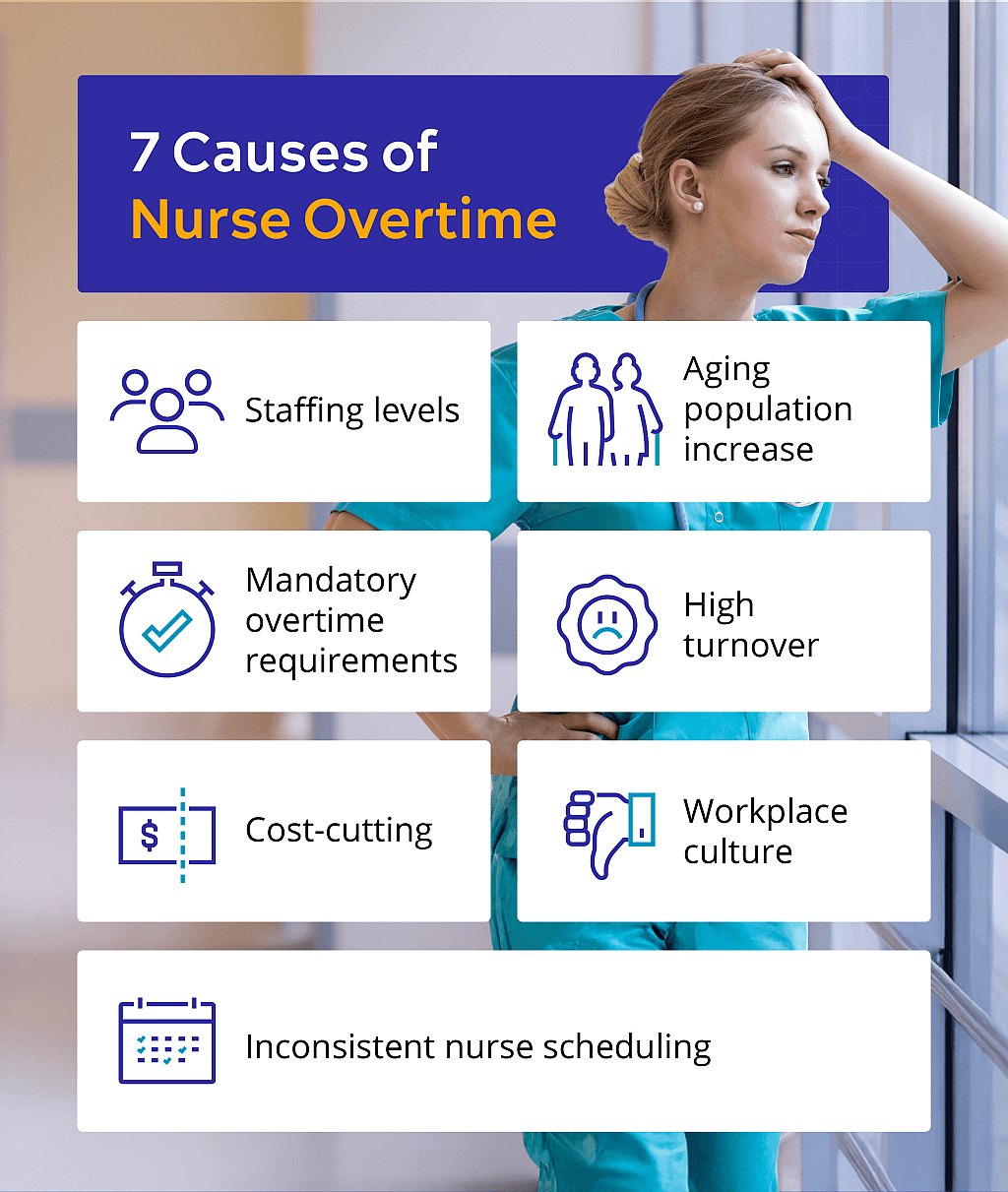 7 Causes of
Nurse Overtime

Staffing levels

Aging population increase

Mandatory overtime requirements

High turnover

$

Cost-cutting

Workplace culture

Inconsistent nurse scheduling